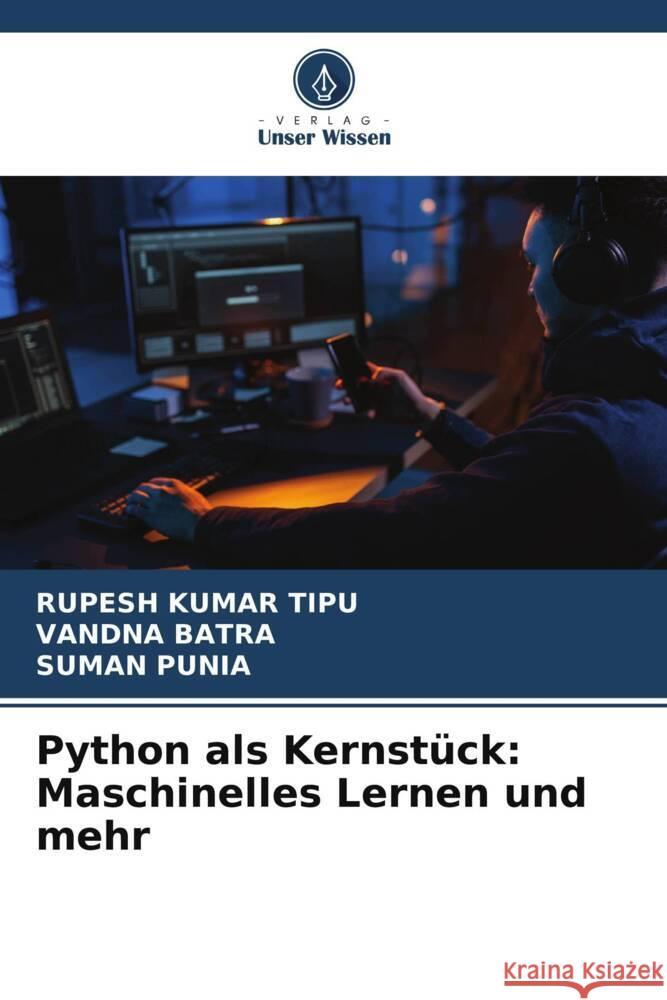 VERLAG
Unser Wissen

RUPESH KUMAR TIPU
VANDNA BATRA
SUMAN PUNIA

Python als Kernstück: Maschinelles Lernen und mehr